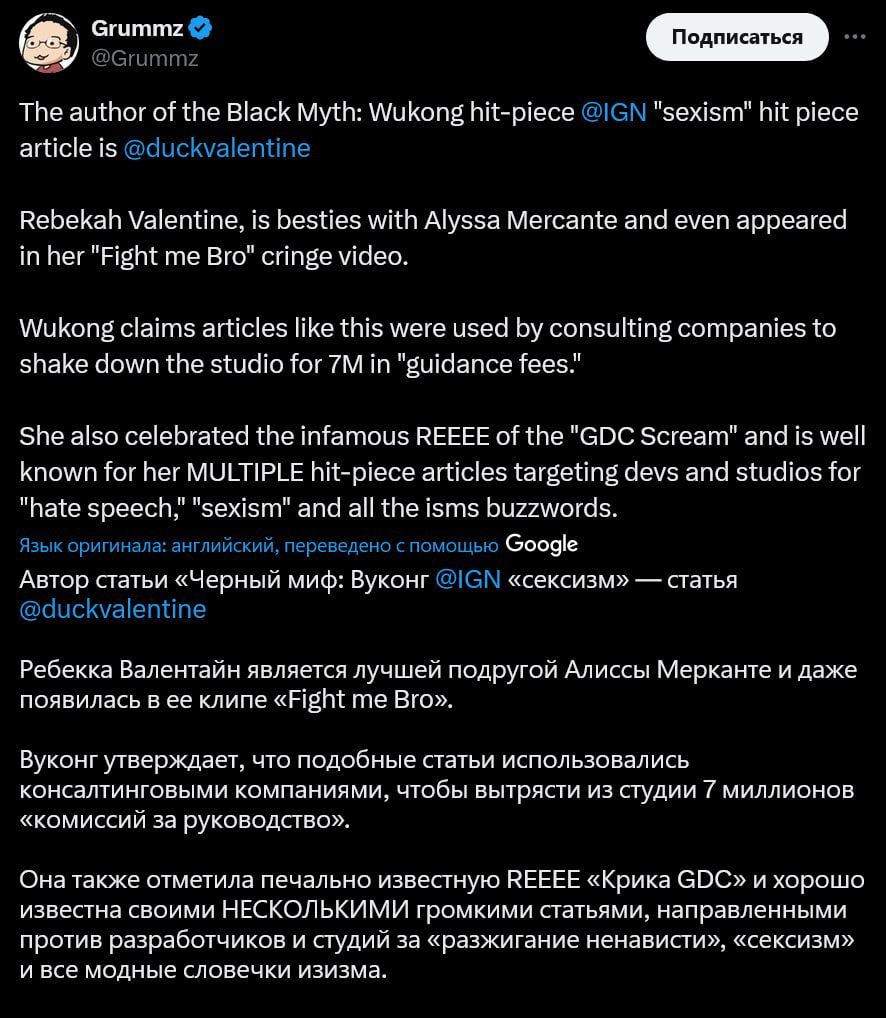 Grummz
@Grummz

Подписаться

The author of the Black Myth: Wukong hit-piece @IGN "sexism" hit piece article is @duckvalentine

Rebekah Valentine, is besties with Alyssa Mercante and even appeared in her "Fight me Bro" cringe video.

Wukong claims articles like this were used by consulting companies to shake down the studio for 7M in "guidance fees."

She also celebrated the infamous REEEE of the "GDC Scream" and is well known for her MULTIPLE hit-piece articles targeting devs and studios for "hate speech," "sexism" and all the isms buzzwords.

Язык оригинала: английский, переведено с помощью Google

Автор статьи «Черный миф: Вуконг @IGN «сексизм» — статья @duckvalentine

Ребекка Валентайн является лучшей подругой Алиссы Мерканте и даже появилась в ее клипе «Fight me Bro».

Вуконг утверждает, что подобные статьи использовались консалтинговыми компаниями, чтобы вытрясти из студии 7 миллионов «комиссий за руководство».

Она также отметила печально известную REEEE «Крика GDC» и хорошо известна своими НЕСКОЛЬКИМИ громкими статьями, направленными против разработчиков и студий за «разжигание ненависти», «сексизм» и все модные словечки изизма.